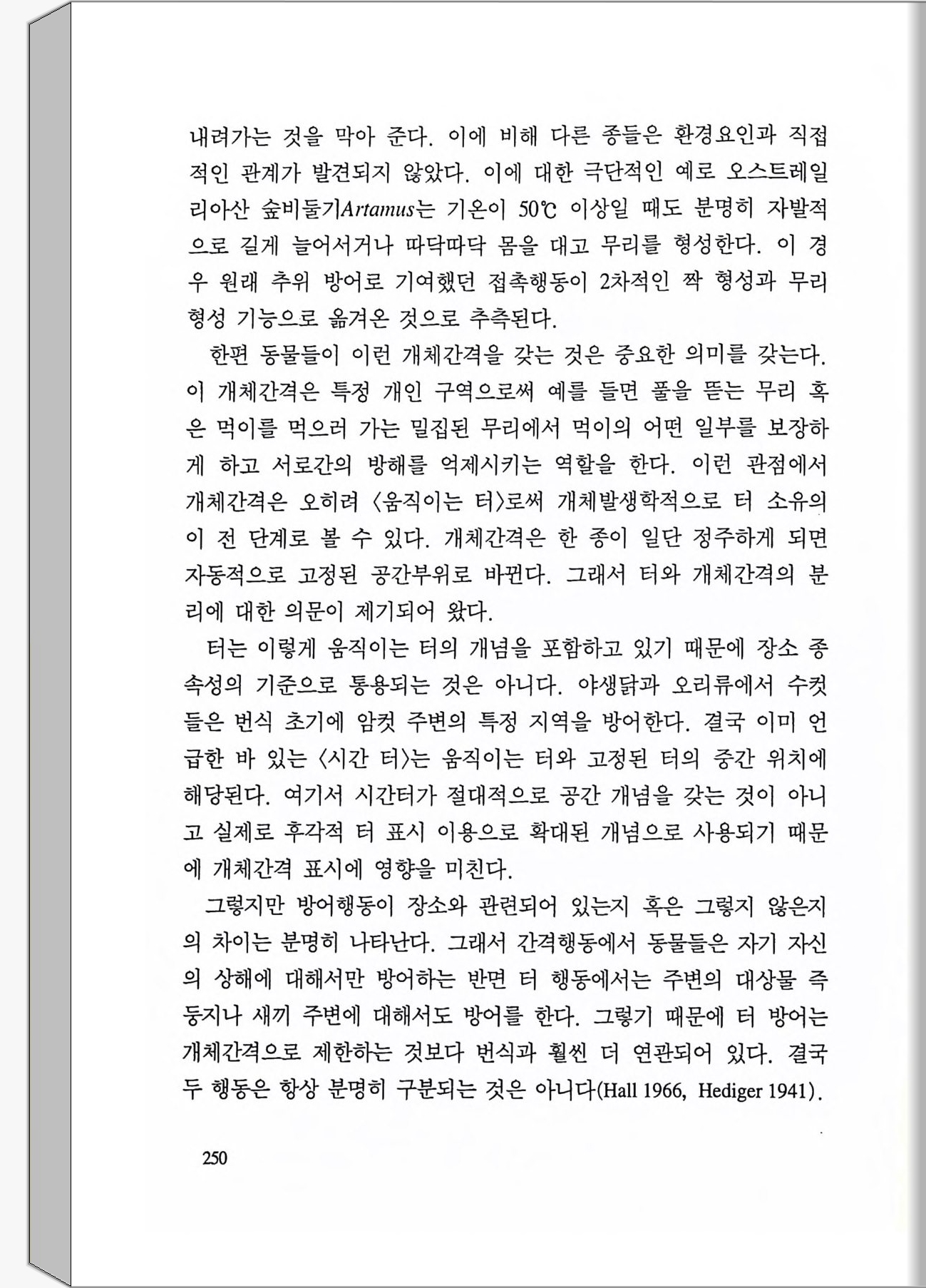 내려가는 것을 막아 준다. 이에 비해 다른 종들은 환경요인과 직접적인 관계가 발견되지 않았다. 이에 대한 극단적인 예로 오스트레일리아산 숲비둘기Artamus는 기온이 50℃ 이상일 때도 분명히 자발적으로 길게 늘어서거나 따닥따닥 몸을 대고 무리를 형성한다. 이 경우 원래 추위 방어로 기여했던 접촉행동이 2차적인 짝 형성과 무리 형성 기능으로 옮겨온 것으로 추측된다.

한편 동물들이 이런 개체간격을 갖는 것은 중요한 의미를 갖는다. 이 개체간격은 특정 개인 구역으로써 예를 들면 풀을 뜯는 무리 혹은 먹이를 먹으러 가는 밀집된 무리에서 먹이의 어떤 일부를 보장하게 하고 서로간의 방해를 억제시키는 역할을 한다. 이런 관점에서 개체간격은 오히려 〈움직이는 터〉로써 개체발생학적으로 터 소유의 이 전 단계로 볼 수 있다. 개체간격은 한 종이 일단 정주하게 되면 자동적으로 고정된 공간부위로 바뀐다. 그래서 터와 개체간격의 분리에 대한 의문이 제기되어 왔다.

터는 이렇게 움직이는 터의 개념을 포함하고 있기 때문에 장소 종속성의 기준으로 통용되는 것은 아니다. 야생닭과 오리류에서 수컷들은 번식 초기에 암컷 주변의 특정 지역을 방어한다. 결국 이미 언급한 바 있는 〈시간 터〉는 움직이는 터와 고정된 터의 중간 위치에 해당된다. 여기서 시간터가 절대적으로 공간 개념을 갖는 것이 아니고 실제로 후각적 터 표시 이용으로 확대된 개념으로 사용되기 때문에 개체간격 표시에 영향을 미친다.

그렇지만 방어행동이 장소와 관련되어 있는지 혹은 그렇지 않은지의 차이는 분명히 나타난다. 그래서 간격행동에서 동물들은 자기 자신의 상해에 대해서만 방어하는 반면 터 행동에서는 주변의 대상물 즉 둥지나 새끼 주변에 대해서도 방어를 한다. 그렇기 때문에 터 방어는 개체간격으로 제한하는 것보다 번식과 훨씬 더 연관되어 있다. 결국 두 행동은 항상 분명히 구분되는 것은 아니다(Hall 1966, Hediger 1941).

250